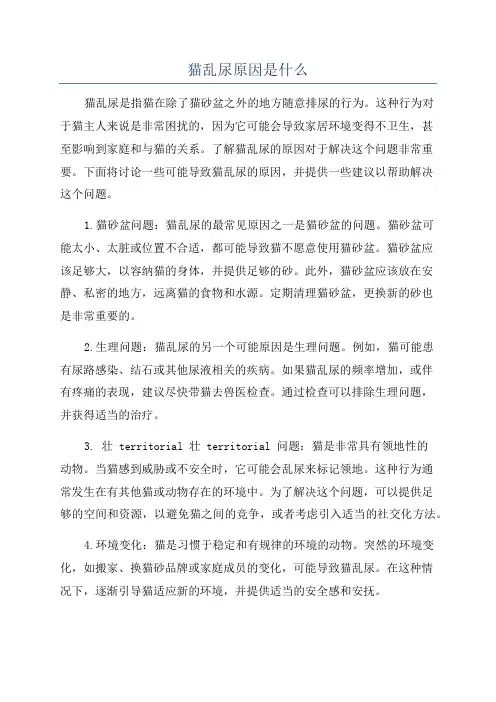 猫乱尿原因是什么

猫乱尿是指猫在除了猫砂盆之外的地方随意排尿的行为。这种行为对于猫主人来说是非常困扰的，因为它可能会导致家居环境变得不卫生，甚至影响到家庭和与猫的关系。了解猫乱尿的原因对于解决这个问题非常重要。下面将讨论一些可能导致猫乱尿的原因，并提供一些建议以帮助解决这个问题。

1.猫砂盆问题：猫乱尿的最常见原因之一是猫砂盆的问题。猫砂盆可能太小、太脏或位置不合适，都可能导致猫不愿意使用猫砂盆。猫砂盆应该足够大，以容纳猫的身体，并提供足够的砂。此外，猫砂盆应该放在安静、私密的地方，远离猫的食物和水源。定期清理猫砂盆，更换新的砂也是非常重要的。

2.生理问题：猫乱尿的另一个可能原因是生理问题。例如，猫可能患有尿路感染、结石或其他尿液相关的疾病。如果猫乱尿的频率增加，或伴有疼痛的表现，建议尽快带猫去兽医检查。通过检查可以排除生理问题，并获得适当的治疗。

3. 壮 territorial 壮 territorial 问题：猫是非常具有领地性的动物。当猫感到威胁或不安全时，它可能会乱尿来标记领地。这种行为通常发生在有其他猫或动物存在的环境中。为了解决这个问题，可以提供足够的空间和资源，以避免猫之间的竞争，或者考虑引入适当的社交化方法。

4.环境变化：猫是习惯于稳定和有规律的环境的动物。突然的环境变化，如搬家、换猫砂品牌或家庭成员的变化，可能导致猫乱尿。在这种情况下，逐渐引导猫适应新的环境，并提供适当的安全感和安抚。